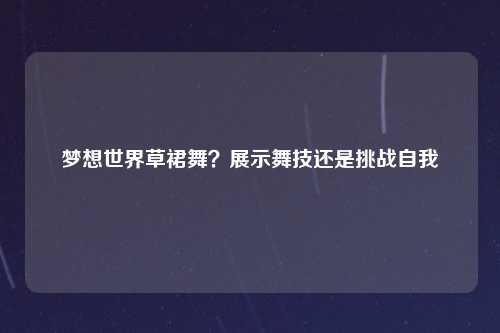 梦想世界草裙舞？展示舞技还是挑战自我